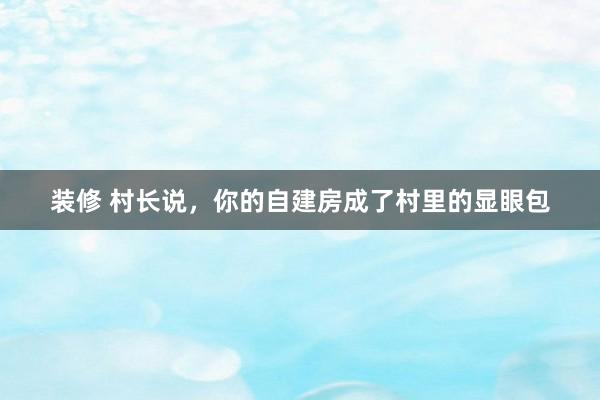 装修 村长说，你的自建房成了村里的显眼包